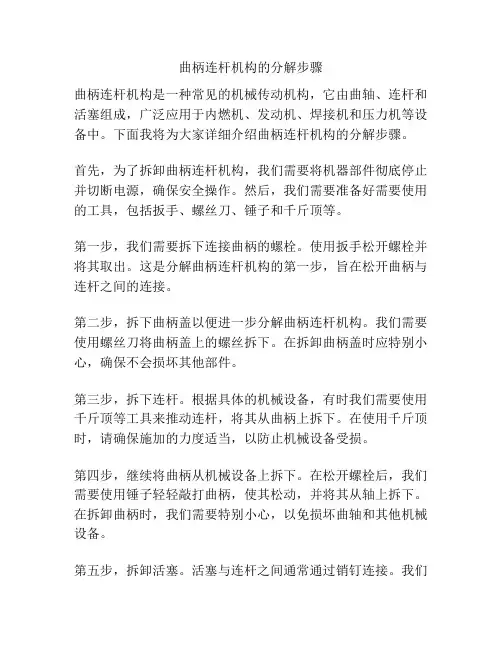 曲柄连杆机构的分解步骤

曲柄连杆机构是一种常见的机械传动机构，它由曲轴、连杆和活塞组成，广泛应用于内燃机、发动机、焊接机和压力机等设备中。下面我将为大家详细介绍曲柄连杆机构的分解步骤。

首先，为了拆卸曲柄连杆机构，我们需要将机器部件彻底停止并切断电源，确保安全操作。然后，我们需要准备好需要使用的工具，包括扳手、螺丝刀、锤子和千斤顶等。

第一步，我们需要拆下连接曲柄的螺栓。使用扳手松开螺栓并将其取出。这是分解曲柄连杆机构的第一步，旨在松开曲柄与连杆之间的连接。

第二步，拆下曲柄盖以便进一步分解曲柄连杆机构。我们需要使用螺丝刀将曲柄盖上的螺丝拆下。在拆卸曲柄盖时应特别小心，确保不会损坏其他部件。

第三步，拆下连杆。根据具体的机械设备，有时我们需要使用千斤顶等工具来推动连杆，将其从曲柄上拆下。在使用千斤顶时，请确保施加的力度适当，以防止机械设备受损。

第四步，继续将曲柄从机械设备上拆下。在松开螺栓后，我们需要使用锤子轻轻敲打曲柄，使其松动，并将其从轴上拆下。在拆卸曲柄时，我们需要特别小心，以免损坏曲轴和其他机械设备。

第五步，拆卸活塞。活塞与连杆之间通常通过销钉连接。我们